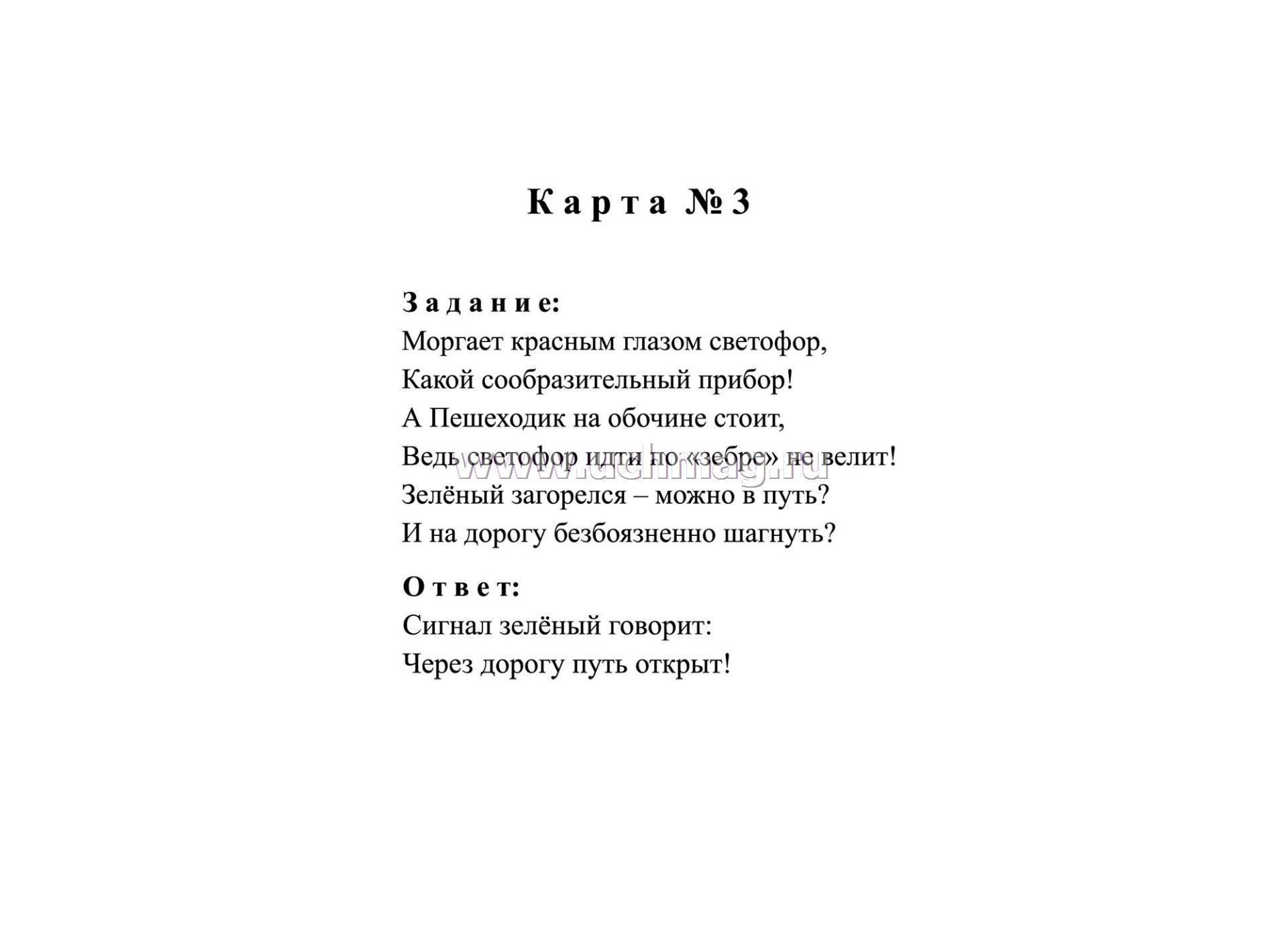 Карта №3

Задание:
Моргает красным глазом светофор,
Какой сообразительный прибор!
А Пешеходик на обочине стоит,
Ведь светофор идти по «зебре» не велит!
Зелёный загорелся – можно в путь?
И на дорогу безбоязненно шагнуть?

www.uchmag.ru

Ответ:
Сигнал зелёный говорит:
Через дорогу путь открыт!